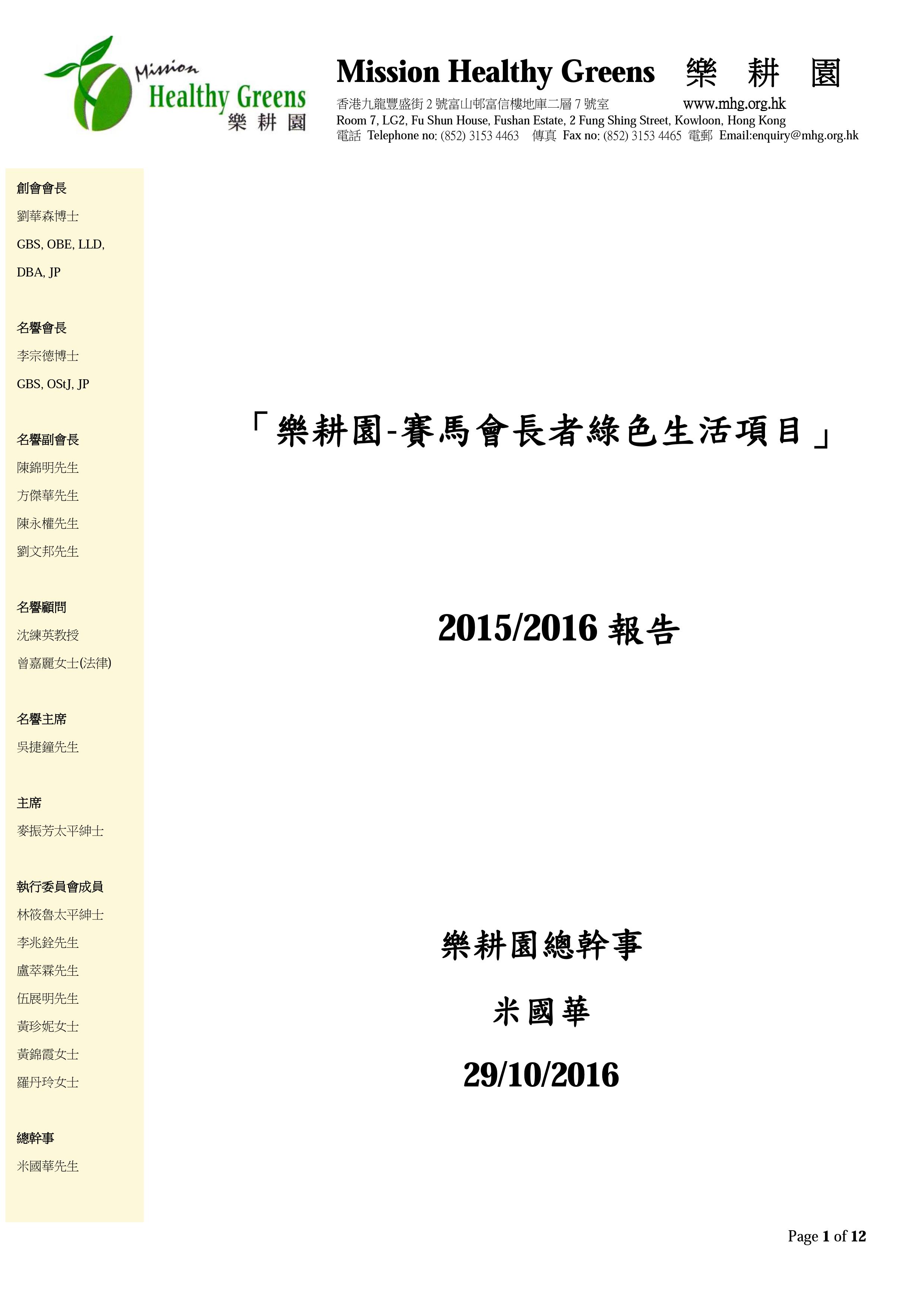 Mission Healthy Greens 樂耕園

Mission Healthy Greens 樂 耕 園
香港九龍豐盛街 2 號富山邨富信樓地庫二層 7 號室 www.mhg.org.hk
Room 7, LG2, Fu Shun House, Fushan Estate, 2 Fung Shing Street, Kowloon, Hong Kong
電話 Telephone no: (852) 3153 4463 傳真 Fax no: (852) 3153 4465 電郵 Email:enquiry@mhg.org.hk

創會會長
劉華森博士
GBS, OBE, LLD, DBA, JP

名譽會長
李宗德博士
GBS, OStJ, JP

名譽副會長
陳錦明先生
方傑華先生
陳永權先生
劉文邦先生

名譽顧問
沈練英教授
曾嘉麗女士(法律)

名譽主席
吳捷鐘先生

主席
麥振芳太平紳士

執行委員會成員
林筱魯太平紳士
李兆銓先生
盧萃霖先生
伍展明先生
黃珍妮女士
黃錦霞女士
羅丹玲女士

總幹事
米國華先生

「樂耕園-賽馬會長者綠色生活項目」

2015/2016 報告

樂耕園總幹事

米國華

29/10/2016

Page 1 of 12